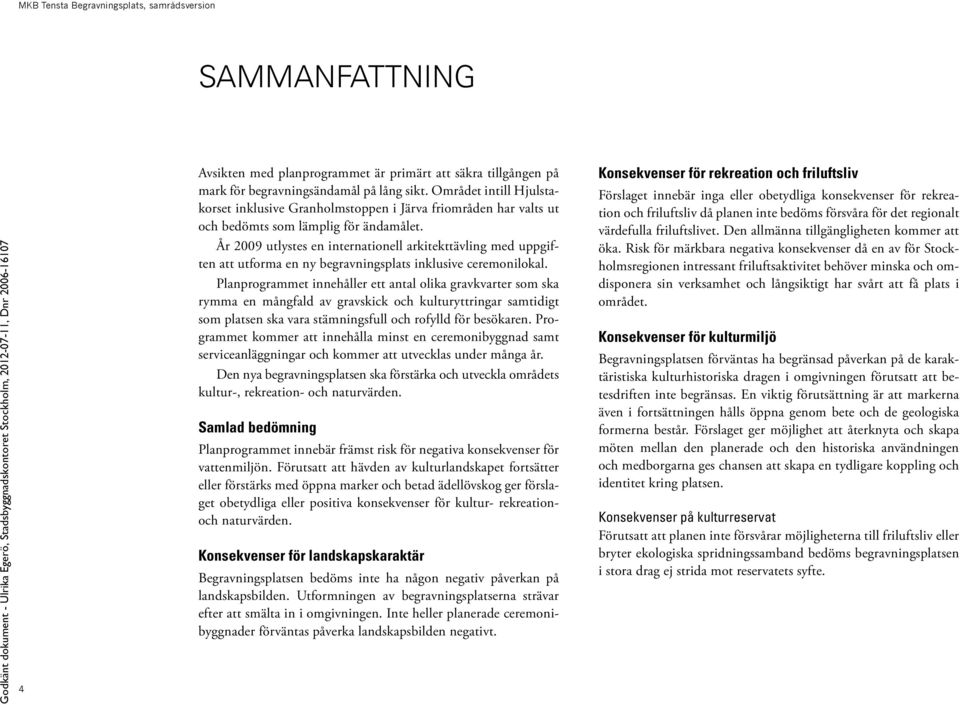 MKB Tensta Begravningsplats, samrådsversion

SAMMANFATTNING

Avsikten med planprogrammet är primärt att säkra tillgången på mark för begravningsändamål på lång sikt. Området intill Hjulstakorset inklusive Granholmstoppen i Järva friområden har valts ut och bedömts som lämplig för ändamålet.

År 2009 utlystes en internationell arkitekttävling med uppgiften att utforma en ny begravningsplats inklusive ceremonilokal.

Planprogrammet innehåller ett antal olika gravkvarter som ska rymma en mångfald av gravskick och kulturyttringar samtidigt som platsen ska vara stämningsfull och rofylld för besökaren. Programmet kommer att innehålla minst en ceremonibyggnad samt serviceanläggningar och kommer att utvecklas under många år.

Den nya begravningsplatsen ska förstärka och utveckla områdets kultur-, rekreation- och naturvärden.

Samlad bedömning

Planprogrammet innebär främst risk för negativa konsekvenser för vattenmiljön. Förutsatt att hävden av kulturlandskapet fortsätter eller förstärks med öppna marker och betad ädellövskog ger förslaget obetydliga eller positiva konsekvenser för kultur- rekreation- och naturvärden.

Konsekvenser för landskapskaraktär

Begravningsplatsen bedöms inte ha någon negativ påverkan på landskapsbilden. Utformningen av begravningsplatserna strävar efter att smälta in i omgivningen. Inte heller planerade ceremonibyggnader förväntas påverka landskapsbilden negativt.

Konsekvenser för rekreation och friluftsliv

Förslaget innebär inga eller obetydliga konsekvenser för rekreation och friluftsliv då planen inte bedöms försvåra för det regionalt värdefulla friluftslivet. Den allmänna tillgängligheten kommer att öka. Risk för märkbara negativa konsekvenser då en av för Stockholmsregionen intressant friluftsaktivitet behöver minska och omdisponera sin verksamhet och långsiktigt har svårt att få plats i området.

Konsekvenser för kulturmiljö

Begravningsplatsen förväntas ha begränsad påverkan på de karaktäristiska kulturhistoriska dragen i omgivningen förutsatt att betesdriften inte begränsas. En viktig förutsättning är att markerna även i fortsättningen hålls öppna genom bete och de geologiska formerna består. Förslaget ger möjlighet att återknyta och skapa möten mellan den planerade och den historiska användningen och medborgarna ges chansen att skapa en tydligare koppling och identitet kring platsen.

Konsekvenser på kulturreservat

Förutsatt att planen inte försvårar möjligheterna till friluftsliv eller bryter ekologiska spridningssamband bedöms begravningsplatsen i stora drag ej strida mot reservatets syfte.

Godkänt dokument - Ulrika Egerö, Stadsbyggnadskontoret Stockholm, 2012-07-11, Dnr 2006-16107

4